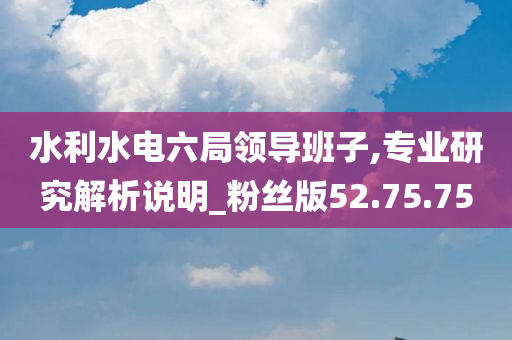 水利水电六局领导班子,专业研究解析说明_粉丝版52.75.75